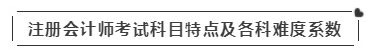 注册会计师考试科目特点及各科难度系数